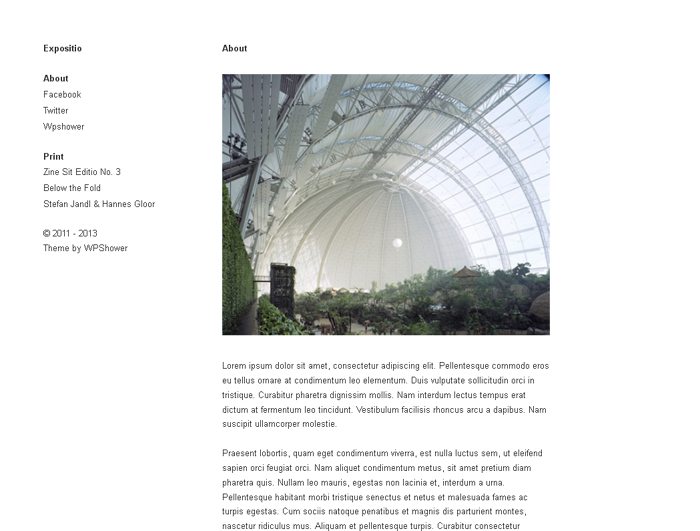 Expositio

About
Facebook
Twitter
Wpshower

Print
Zine Sit Editio No. 3
Below the Fold
Stefan Jandl & Hannes Gloor

© 2011 - 2013
Theme by WPShower

About

Lorem ipsum dolor sit amet, consectetur adipiscing elit. Pellentesque commodo eros eu tellus ornare at condimentum leo elementum. Duis vulputate sollicitudin orci in tristique. Curabitur pharetra dignissim mollis. Nam interdum lectus tempus erat dictum at fermentum leo tincidunt. Vestibulum facilisis rhoncus arcu a dapibus. Nam suscipit ullamcorper molestie.

Praesent lobortis, quam eget condimentum viverra, est nulla luctus sem, ut eleifend sapien orci feugiat orci. Nam aliquet condimentum metus, sit amet pretium diam pharetra quis. Nullam leo mauris, egestas non lacinia et, interdum a urna. Pellentesque habitant morbi tristique senectus et netus et malesuada fames ac turpis egestas. Cum sociis natoque penatibus et magnis dis parturient montes, nascetur ridiculus mus. Aliquam et pellentesque turpis. Curabitur consectetur